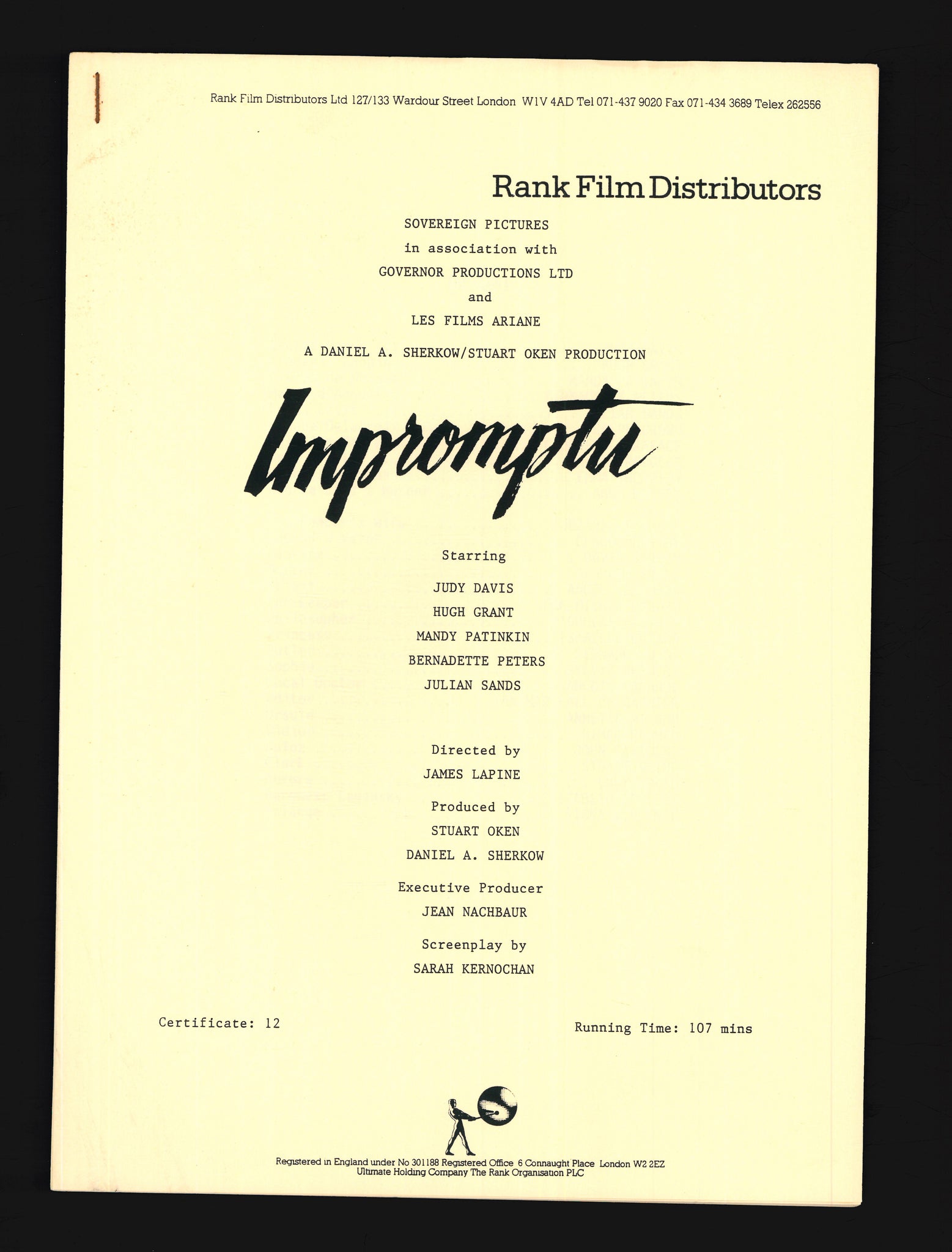 Rank Film Distributors Ltd 127/133 Wardour Street London W1V 4AD Tel 071-437 9020 Fax 071-434 3689 Telex 262556

Rank Film Distributors

SOVEREIGN PICTURES
in association with
GOVERNOR PRODUCTIONS LTD
and
LES FILMS ARIANE

A DANIEL A. SHERKOW/STUART OKEN PRODUCTION

Impromptu

Starring
JUDY DAVIS
HUGH GRANT
MANDY PATINKIN
BERNADETTE PETERS
JULIAN SANDS

Directed by
JAMES LAPINE

Produced by
STUART OKEN
DANIEL A. SHERKOW

Executive Producer
JEAN NACHBAUR

Screenplay by
SARAH KERNOCHAN

Certificate: 12

Running Time: 107 mins

Registered in England under No 301188 Registered Office 6 Connaught Place London W2 2EZ
Ultimate Holding Company The Rank Organisation PLC